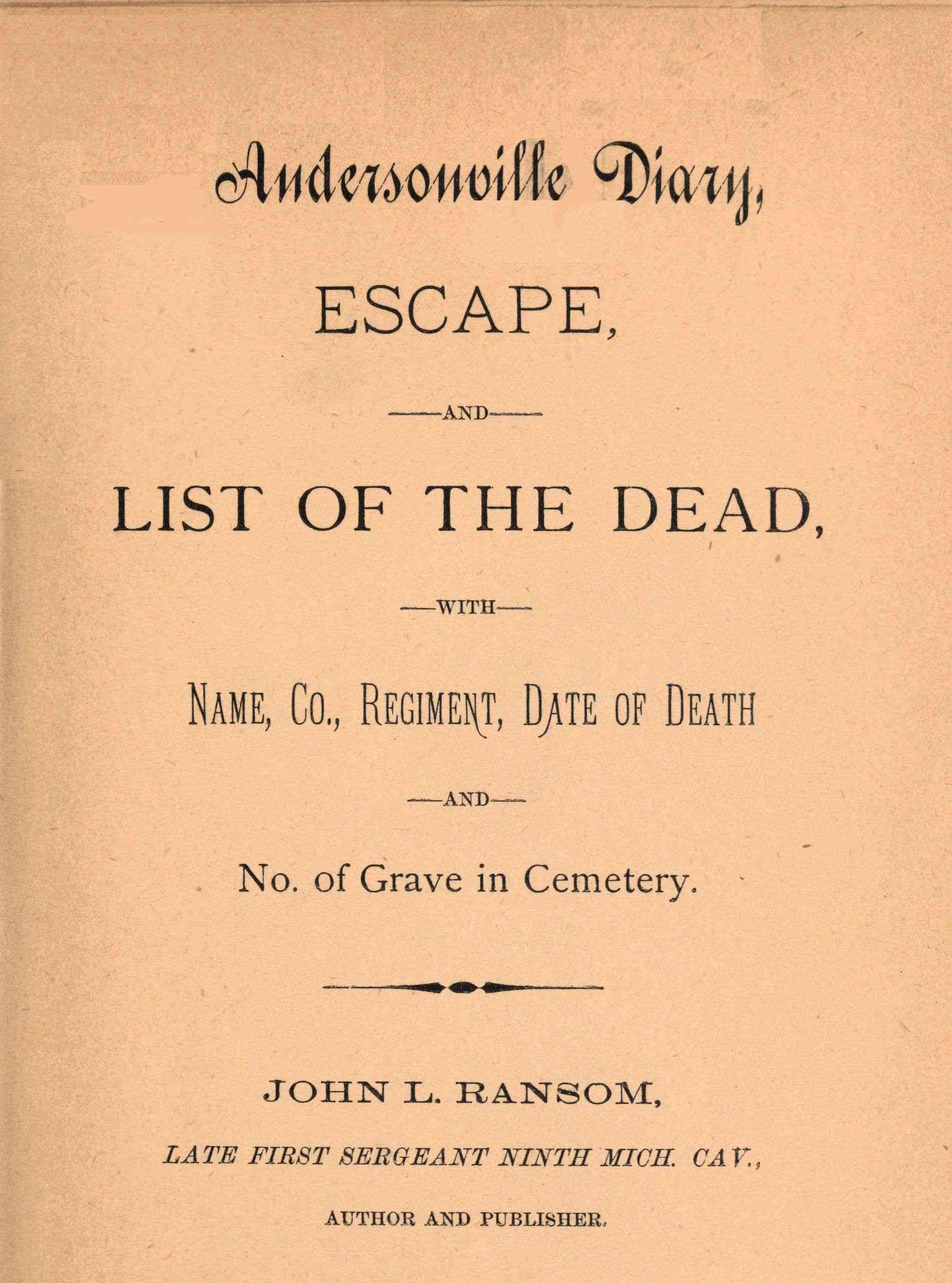 Andersonville Diary,

ESCAPE,

—AND—

LIST OF THE DEAD,

—WITH—

NAME, CO., REGIMENT, DATE OF DEATH

—AND—

No. of Grave in Cemetery.

JOHN L. RANSOM,

LATE FIRST SERGEANT NINTH MICH. CAV.,

AUTHOR AND PUBLISHER.